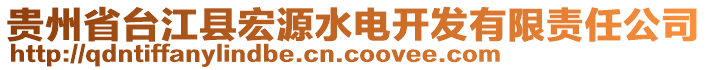 贵州省台江县宏源水电开发有限责任公司
http://qdntiffanylindbe.cn.coovee.com